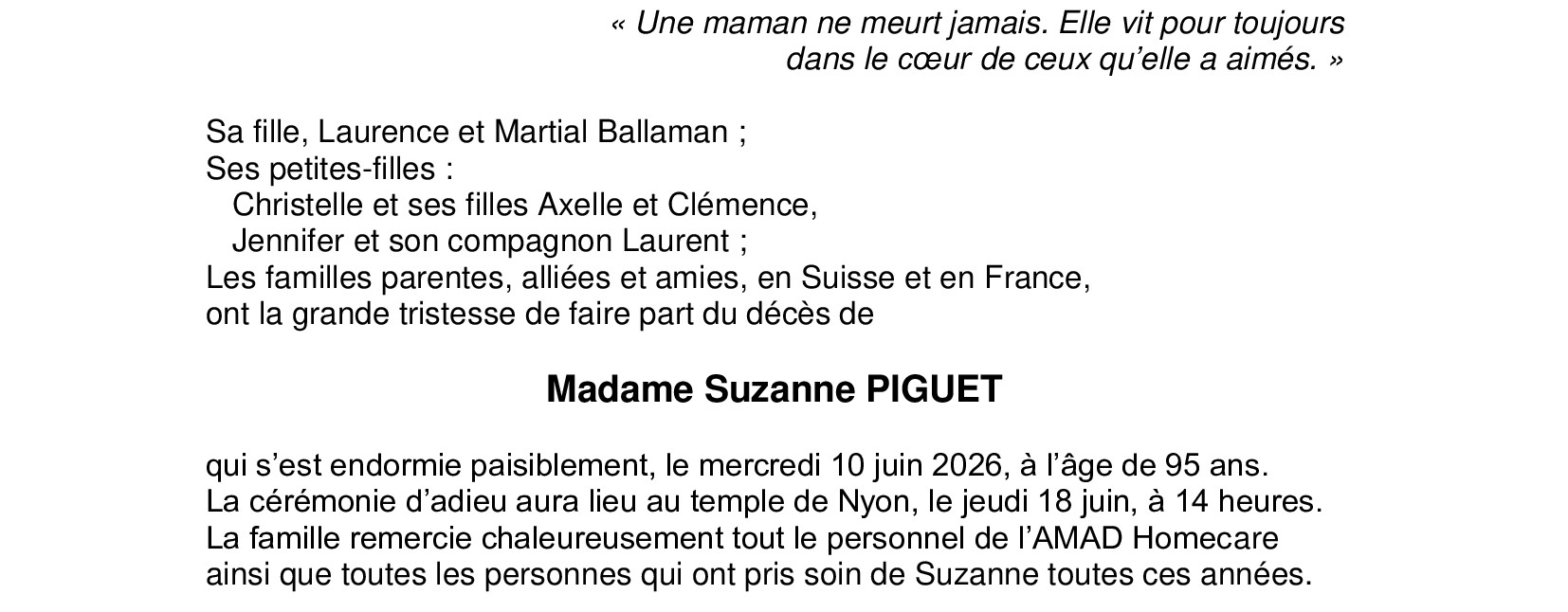 « Une maman ne meurt jamais. Elle vit pour toujours
dans le cœur de ceux qu'elle a aimés. »

Sa fille, Laurence et Martial Ballaman ;
Ses petites-filles :
Christelle et ses filles Axelle et Clémence,
Jennifer et son compagnon Laurent ;
Les familles parentes, alliées et amies, en Suisse et en France,
ont la grande tristesse de faire part du décès de

Madame Suzanne PIGUET

qui s'est endormie paisiblement, le mercredi 10 juin 2026, à l'âge de 95 ans.
La cérémonie d'adieu aura lieu au temple de Nyon, le jeudi 18 juin, à 14 heures.
La famille remercie chaleureusement tout le personnel de l'AMAD Homecare
ainsi que toutes les personnes qui ont pris soin de Suzanne toutes ces années.